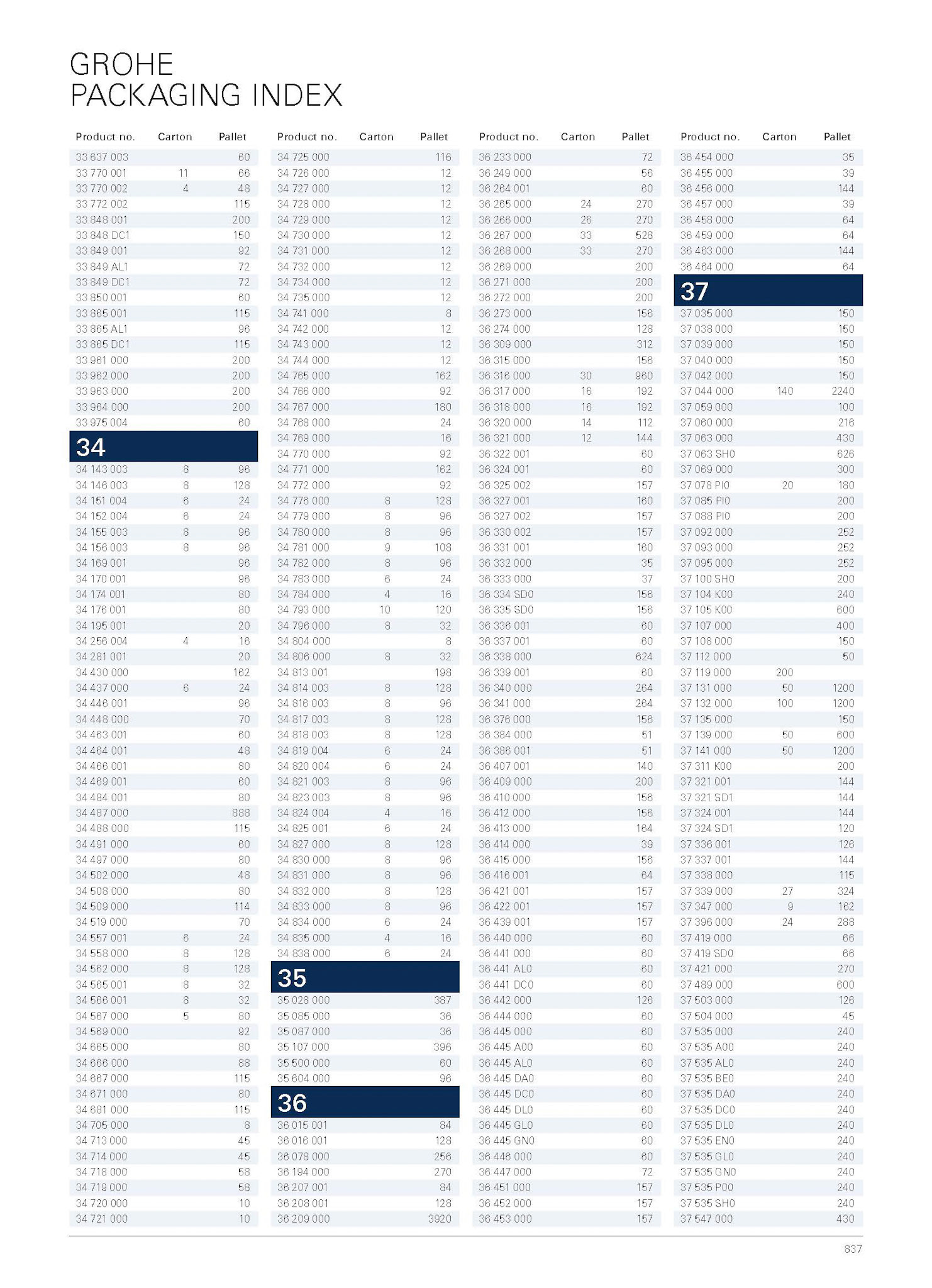 GROHE
PACKAGING INDEX

| Product no. | Carton | Pallet |
|---|---|---|
| 33 637 003 | | 60 |
| 33 770 001 | 11 | 66 |
| 33 770 002 | 4 | 48 |
| 33 772 002 | | 115 |
| 33 848 001 | | 200 |
| 33 848 DC1 | | 150 |
| 33 849 001 | | 92 |
| 33 849 AL1 | | 72 |
| 33 849 DC1 | | 72 |
| 33 850 001 | | 60 |
| 33 865 001 | | 115 |
| 33 865 AL1 | | 96 |
| 33 865 DC1 | | 115 |
| 33 961 000 | | 200 |
| 33 962 000 | | 200 |
| 33 963 000 | | 200 |
| 33 964 000 | | 200 |
| 33 975 004 | | 60 |
| 34 | | |
| 34 143 003 | 8 | 96 |
| 34 146 003 | 8 | 128 |
| 34 151 004 | 6 | 24 |
| 34 152 004 | 6 | 24 |
| 34 155 003 | 8 | 96 |
| 34 156 003 | 8 | 96 |
| 34 169 001 | | 96 |
| 34 170 001 | | 96 |
| 34 174 001 | | 80 |
| 34 176 001 | | 80 |
| 34 195 001 | | 20 |
| 34 256 004 | 4 | 16 |
| 34 281 001 | | 20 |
| 34 430 000 | | 162 |
| 34 437 000 | 6 | 24 |
| 34 446 001 | | 96 |
| 34 448 000 | | 70 |
| 34 463 001 | | 60 |
| 34 464 001 | | 48 |
| 34 466 001 | | 80 |
| 34 469 001 | | 60 |
| 34 484 001 | | 80 |
| 34 487 000 | | 888 |
| 34 488 000 | | 115 |
| 34 491 000 | | 60 |
| 34 497 000 | | 80 |
| 34 502 000 | | 48 |
| 34 508 000 | | 80 |
| 34 509 000 | | 114 |
| 34 519 000 | | 70 |
| 34 557 001 | 6 | 24 |
| 34 558 000 | 8 | 128 |
| 34 562 000 | 8 | 128 |
| 34 565 001 | 8 | 32 |
| 34 566 001 | 8 | 32 |
| 34 567 000 | 5 | 80 |
| 34 569 000 | | 92 |
| 34 665 000 | | 80 |
| 34 666 000 | | 88 |
| 34 667 000 | | 115 |
| 34 671 000 | | 80 |
| 34 681 000 | | 115 |
| 34 705 000 | | 8 |
| 34 713 000 | | 45 |
| 34 714 000 | | 45 |
| 34 718 000 | | 58 |
| 34 719 000 | | 58 |
| 34 720 000 | | 10 |
| 34 721 000 | | 10 |

| Product no. | Carton | Pallet |
|---|---|---|
| 34 725 000 | | 116 |
| 34 726 000 | | 12 |
| 34 727 000 | | 12 |
| 34 728 000 | | 12 |
| 34 729 000 | | 12 |
| 34 730 000 | | 12 |
| 34 731 000 | | 12 |
| 34 732 000 | | 12 |
| 34 734 000 | | 12 |
| 34 735 000 | | 12 |
| 34 741 000 | | 8 |
| 34 742 000 | | 12 |
| 34 743 000 | | 12 |
| 34 744 000 | | 12 |
| 34 765 000 | | 162 |
| 34 766 000 | | 92 |
| 34 767 000 | | 180 |
| 34 768 000 | | 24 |
| 34 769 000 | | 16 |
| 34 770 000 | | 92 |
| 34 771 000 | | 162 |
| 34 772 000 | | 92 |
| 34 776 000 | 8 | 128 |
| 34 779 000 | 8 | 96 |
| 34 780 000 | 8 | 96 |
| 34 781 000 | 9 | 108 |
| 34 782 000 | 8 | 96 |
| 34 783 000 | 6 | 24 |
| 34 784 000 | 4 | 16 |
| 34 793 000 | 10 | 120 |
| 34 796 000 | 8 | 32 |
| 34 804 000 | | 8 |
| 34 806 000 | 8 | 32 |
| 34 813 001 | | 198 |
| 34 814 003 | 8 | 128 |
| 34 816 003 | 8 | 96 |
| 34 817 003 | 8 | 128 |
| 34 818 003 | 8 | 128 |
| 34 819 004 | 6 | 24 |
| 34 820 004 | 6 | 24 |
| 34 821 003 | 8 | 96 |
| 34 823 003 | 8 | 96 |
| 34 824 004 | 4 | 16 |
| 34 825 001 | 6 | 24 |
| 34 827 000 | 8 | 128 |
| 34 830 000 | 8 | 96 |
| 34 831 000 | 8 | 96 |
| 34 832 000 | 8 | 128 |
| 34 833 000 | 8 | 96 |
| 34 834 000 | 6 | 24 |
| 34 835 000 | 4 | 16 |
| 34 838 000 | 6 | 24 |
| 35 | | |
| 35 028 000 | | 387 |
| 35 085 000 | | 36 |
| 35 087 000 | | 36 |
| 35 107 000 | | 396 |
| 35 500 000 | | 60 |
| 35 604 000 | | 96 |
| 36 | | |
| 36 015 001 | | 84 |
| 36 016 001 | | 128 |
| 36 078 000 | | 256 |
| 36 194 000 | | 270 |
| 36 207 001 | | 84 |
| 36 208 001 | | 128 |
| 36 209 000 | | 3920 |

| Product no. | Carton | Pallet |
|---|---|---|
| 36 233 000 | | 72 |
| 36 249 000 | | 56 |
| 36 264 001 | | 60 |
| 36 265 000 | 24 | 270 |
| 36 266 000 | 26 | 270 |
| 36 267 000 | 33 | 528 |
| 36 268 000 | 33 | 270 |
| 36 269 000 | | 200 |
| 36 271 000 | | 200 |
| 36 272 000 | | 200 |
| 36 273 000 | | 156 |
| 36 274 000 | | 128 |
| 36 309 000 | | 312 |
| 36 315 000 | | 156 |
| 36 316 000 | 30 | 960 |
| 36 317 000 | 16 | 192 |
| 36 318 000 | 16 | 192 |
| 36 320 000 | 14 | 112 |
| 36 321 000 | 12 | 144 |
| 36 322 001 | | 60 |
| 36 324 001 | | 60 |
| 36 325 002 | | 157 |
| 36 327 001 | | 160 |
| 36 327 002 | | 157 |
| 36 330 002 | | 157 |
| 36 331 001 | | 160 |
| 36 332 000 | | 35 |
| 36 333 000 | | 37 |
| 36 334 SD0 | | 156 |
| 36 335 SD0 | | 156 |
| 36 336 001 | | 60 |
| 36 337 001 | | 60 |
| 36 338 000 | | 624 |
| 36 339 001 | | 60 |
| 36 340 000 | | 264 |
| 36 341 000 | | 264 |
| 36 376 000 | | 156 |
| 36 384 000 | | 51 |
| 36 386 001 | | 51 |
| 36 407 001 | | 140 |
| 36 409 000 | | 200 |
| 36 410 000 | | 156 |
| 36 412 000 | | 156 |
| 36 413 000 | | 164 |
| 36 414 000 | | 39 |
| 36 415 000 | | 156 |
| 36 416 001 | | 64 |
| 36 421 001 | | 157 |
| 36 422 001 | | 157 |
| 36 439 001 | | 157 |
| 36 440 000 | | 60 |
| 36 441 000 | | 60 |
| 36 441 AL0 | | 60 |
| 36 441 DC0 | | 60 |
| 36 442 000 | | 126 |
| 36 444 000 | | 60 |
| 36 445 000 | | 60 |
| 36 445 A00 | | 60 |
| 36 445 AL0 | | 60 |
| 36 445 DA0 | | 60 |
| 36 445 DC0 | | 60 |
| 36 445 DL0 | | 60 |
| 36 445 GL0 | | 60 |
| 36 445 GN0 | | 60 |
| 36 446 000 | | 60 |
| 36 447 000 | | 72 |
| 36 451 000 | | 157 |
| 36 452 000 | | 157 |
| 36 453 000 | | 157 |

| Product no. | Carton | Pallet |
|---|---|---|
| 36 454 000 | | 35 |
| 36 455 000 | | 39 |
| 36 456 000 | | 144 |
| 36 457 000 | | 39 |
| 36 458 000 | | 64 |
| 36 459 000 | | 64 |
| 36 463 000 | | 144 |
| 36 464 000 | | 64 |
| 37 | | |
| 37 035 000 | | 150 |
| 37 038 000 | | 150 |
| 37 039 000 | | 150 |
| 37 040 000 | | 150 |
| 37 042 000 | | 150 |
| 37 044 000 | 140 | 2240 |
| 37 059 000 | | 100 |
| 37 060 000 | | 216 |
| 37 063 000 | | 430 |
| 37 063 SH0 | | 626 |
| 37 069 000 | | 300 |
| 37 078 PI0 | 20 | 180 |
| 37 085 PI0 | | 200 |
| 37 088 PI0 | | 200 |
| 37 092 000 | | 252 |
| 37 093 000 | | 252 |
| 37 095 000 | | 252 |
| 37 100 SH0 | | 200 |
| 37 104 K00 | | 240 |
| 37 105 K00 | | 600 |
| 37 107 000 | | 400 |
| 37 108 000 | | 150 |
| 37 112 000 | | 50 |
| 37 119 000 | 200 | |
| 37 131 000 | 50 | 1200 |
| 37 132 000 | 100 | 1200 |
| 37 135 000 | | 150 |
| 37 139 000 | 50 | 600 |
| 37 141 000 | 50 | 1200 |
| 37 311 K00 | | 200 |
| 37 321 001 | | 144 |
| 37 321 SD1 | | 144 |
| 37 324 001 | | 144 |
| 37 324 SD1 | | 120 |
| 37 336 001 | | 126 |
| 37 337 001 | | 144 |
| 37 338 000 | | 115 |
| 37 339 000 | 27 | 324 |
| 37 347 000 | 9 | 162 |
| 37 396 000 | 24 | 288 |
| 37 419 000 | | 66 |
| 37 419 SD0 | | 66 |
| 37 421 000 | | 270 |
| 37 489 000 | | 600 |
| 37 503 000 | | 126 |
| 37 504 000 | | 45 |
| 37 535 000 | | 240 |
| 37 535 A00 | | 240 |
| 37 535 AL0 | | 240 |
| 37 535 BE0 | | 240 |
| 37 535 DA0 | | 240 |
| 37 535 DC0 | | 240 |
| 37 535 DL0 | | 240 |
| 37 535 EN0 | | 240 |
| 37 535 GL0 | | 240 |
| 37 535 GN0 | | 240 |
| 37 535 P00 | | 240 |
| 37 535 SH0 | | 240 |
| 37 547 000 | | 430 |

837